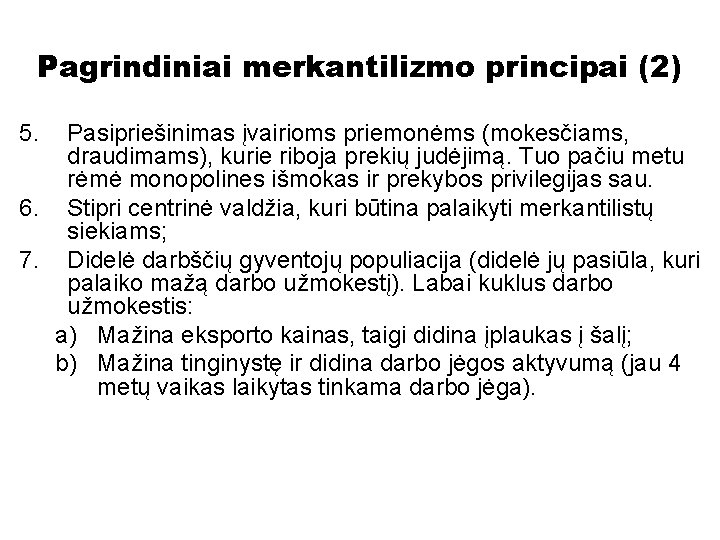 Pagrindiniai merkantilizmo principai (2)

5. Pasipriešinimas įvairioms priemonėms (mokesčiams, draudimams), kurie riboja prekių judėjimą. Tuo pačiu metu rėmė monopolines išmokas ir prekybos privilegijas sau.
6. Stipri centrinė valdžia, kuri būtina palaikyti merkantilistų siekiams;
7. Didelė darbščių gyventojų populiacija (didelė jų pasiūla, kuri palaiko mažą darbo užmokestį). Labai kuklus darbo užmokestis:
a) Mažina eksporto kainas, taigi didina įplaukas į šalį;
b) Mažina tinginystę ir didina darbo jėgos aktyvumą (jau 4 metų vaikas laikytas tinkama darbo jėga).